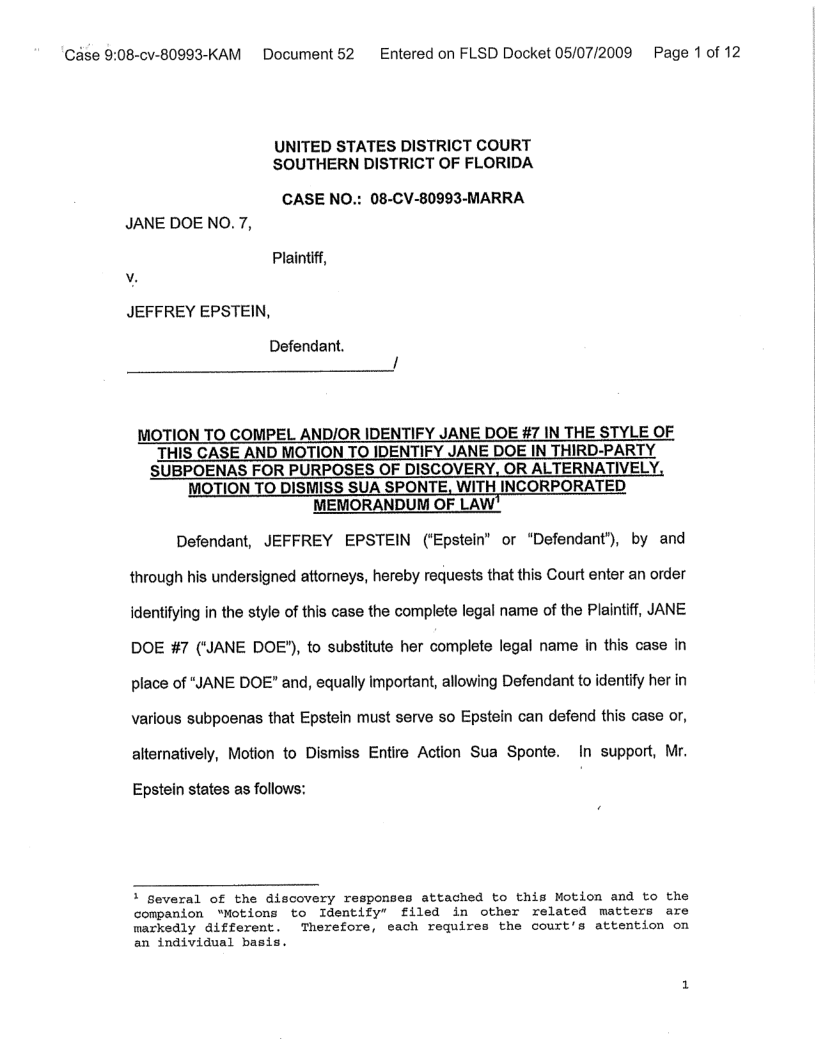 Case 9:08-cv-80993-KAM Document 52 Entered on FLSD Docket 05/07/2009 Page 1 of 12

UNITED STATES DISTRICT COURT
SOUTHERN DISTRICT OF FLORIDA

CASE NO.: 08-CV-80993-MARRA

JANE DOE NO. 7,

Plaintiff,

v.

JEFFREY EPSTEIN,

Defendant.
/

MOTION TO COMPEL AND/OR IDENTIFY JANE DOE #7 IN THE STYLE OF THIS CASE AND MOTION TO IDENTIFY JANE DOE IN THIRD-PARTY SUBPOENAS FOR PURPOSES OF DISCOVERY, OR ALTERNATIVELY, MOTION TO DISMISS SUA SPONTE, WITH INCORPORATED MEMORANDUM OF LAW$^1$

Defendant, JEFFREY EPSTEIN ("Epstein" or "Defendant"), by and through his undersigned attorneys, hereby requests that this Court enter an order identifying in the style of this case the complete legal name of the Plaintiff, JANE DOE #7 ("JANE DOE"), to substitute her complete legal name in this case in place of "JANE DOE" and, equally important, allowing Defendant to identify her in various subpoenas that Epstein must serve so Epstein can defend this case or, alternatively, Motion to Dismiss Entire Action Sua Sponte. In support, Mr. Epstein states as follows:

$^1$ Several of the discovery responses attached to this Motion and to the companion "Motions to Identify" filed in other related matters are markedly different. Therefore, each requires the court's attention on an individual basis.

1